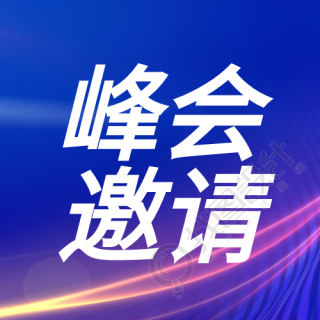 峰会
邀请